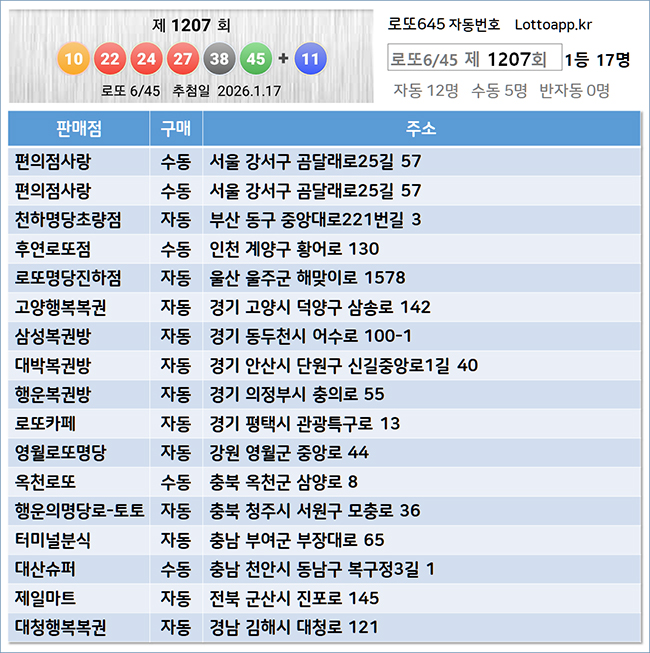 제 1207 회

10 22 24 27 38 45 + 11

로또 6/45 추첨일 2026.1.17

로또645 자동번호 Lottoapp.kr

로또6/45 제 1207회 1등 17명

자동 12명 수동 5명 반자동 0명

| 판매점 | 구매 | 주소 |
|---|---|---|
| 편의점사랑 | 수동 | 서울 강서구 곰달래로25길 57 |
| 편의점사랑 | 수동 | 서울 강서구 곰달래로25길 57 |
| 천하명당초량점 | 자동 | 부산 동구 중앙대로221번길 3 |
| 후연로또점 | 수동 | 인천 계양구 황어로 130 |
| 로또명당진하점 | 자동 | 울산 울주군 해맞이로 1578 |
| 고양행복복권 | 자동 | 경기 고양시 덕양구 삼송로 142 |
| 삼성복권방 | 자동 | 경기 동두천시 어수로 100-1 |
| 대박복권방 | 자동 | 경기 안산시 단원구 신길중앙로1길 40 |
| 행운복권방 | 자동 | 경기 의정부시 충의로 55 |
| 로또카페 | 자동 | 경기 평택시 관광특구로 13 |
| 영월로또명당 | 자동 | 강원 영월군 중앙로 44 |
| 옥천로또 | 수동 | 충북 옥천군 삼양로 8 |
| 행운의명당로-토토 | 자동 | 충북 청주시 서원구 모충로 36 |
| 터미널분식 | 자동 | 충남 부여군 부장대로 65 |
| 대산슈퍼 | 수동 | 충남 천안시 동남구 복구정3길 1 |
| 제일마트 | 자동 | 전북 군산시 진포로 145 |
| 대청행복복권 | 자동 | 경남 김해시 대청로 121 |